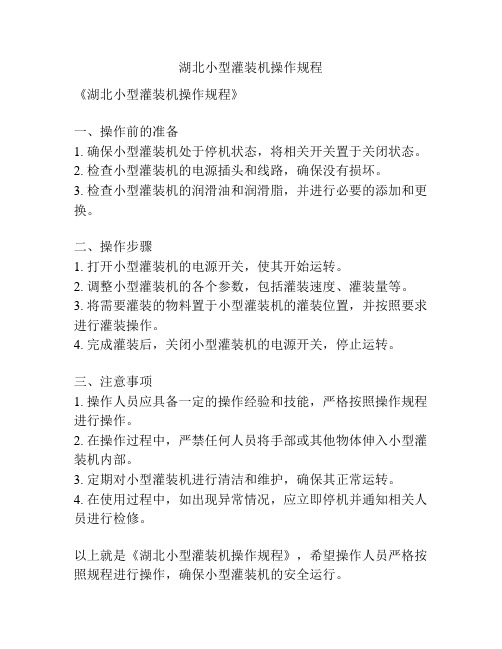 湖北小型灌装机操作规程

《湖北小型灌装机操作规程》

一、操作前的准备
1. 确保小型灌装机处于停机状态，将相关开关置于关闭状态。
2. 检查小型灌装机的电源插头和线路，确保没有损坏。
3. 检查小型灌装机的润滑油和润滑脂，并进行必要的添加和更换。

二、操作步骤
1. 打开小型灌装机的电源开关，使其开始运转。
2. 调整小型灌装机的各个参数，包括灌装速度、灌装量等。
3. 将需要灌装的物料置于小型灌装机的灌装位置，并按照要求进行灌装操作。
4. 完成灌装后，关闭小型灌装机的电源开关，停止运转。

三、注意事项
1. 操作人员应具备一定的操作经验和技能，严格按照操作规程进行操作。
2. 在操作过程中，严禁任何人员将手部或其他物体伸入小型灌装机内部。
3. 定期对小型灌装机进行清洁和维护，确保其正常运转。
4. 在使用过程中，如出现异常情况，应立即停机并通知相关人员进行检修。

以上就是《湖北小型灌装机操作规程》，希望操作人员严格按照规程进行操作，确保小型灌装机的安全运行。